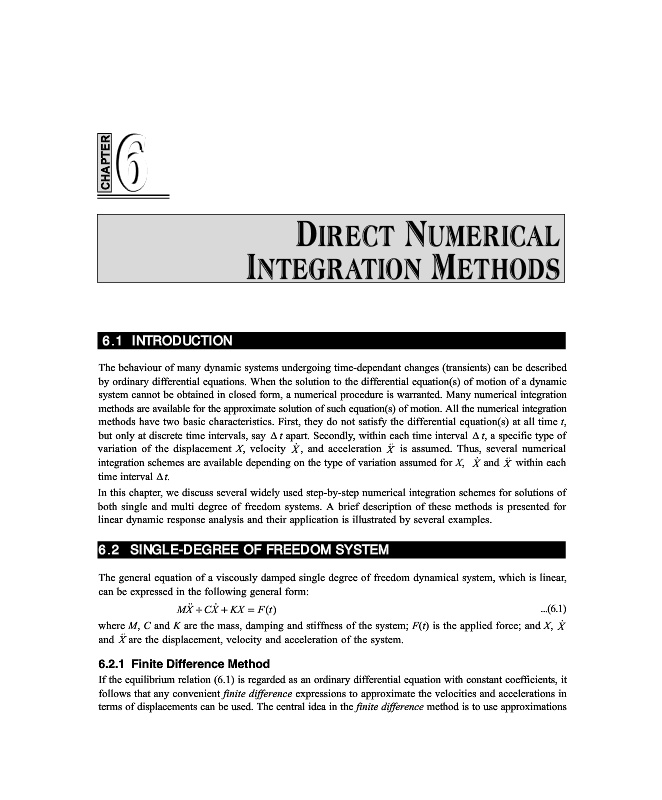 CHAPTER 6

DIRECT NUMERICAL INTEGRATION METHODS

6.1 INTRODUCTION

The behaviour of many dynamic systems undergoing time-dependant changes (transients) can be described by ordinary differential equations. When the solution to the differential equation(s) of motion of a dynamic system cannot be obtained in closed form, a numerical procedure is warranted. Many numerical integration methods are available for the approximate solution of such equation(s) of motion. All the numerical integration methods have two basic characteristics. First, they do not satisfy the differential equation(s) at all time $t$, but only at discrete time intervals, say $\Delta t$ apart. Secondly, within each time interval $\Delta t$, a specific type of variation of the displacement $X$, velocity $\dot{X}$, and acceleration $\ddot{X}$ is assumed. Thus, several numerical integration schemes are available depending on the type of variation assumed for $X$, $\dot{X}$ and $\ddot{X}$ within each time interval $\Delta t$.

In this chapter, we discuss several widely used step-by-step numerical integration schemes for solutions of both single and multi degree of freedom systems. A brief description of these methods is presented for linear dynamic response analysis and their application is illustrated by several examples.

6.2 SINGLE-DEGREE OF FREEDOM SYSTEM

The general equation of a viscously damped single degree of freedom dynamical system, which is linear, can be expressed in the following general form:

$M\ddot{X} + C\dot{X} + KX = F(t)$ ...(6.1)

where $M$, $C$ and $K$ are the mass, damping and stiffness of the system; $F(t)$ is the applied force; and $X$, $\dot{X}$ and $\ddot{X}$ are the displacement, velocity and acceleration of the system.

6.2.1 Finite Difference Method

If the equilibrium relation (6.1) is regarded as an ordinary differential equation with constant coefficients, it follows that any convenient finite difference expressions to approximate the velocities and accelerations in terms of displacements can be used. The central idea in the finite difference method is to use approximations